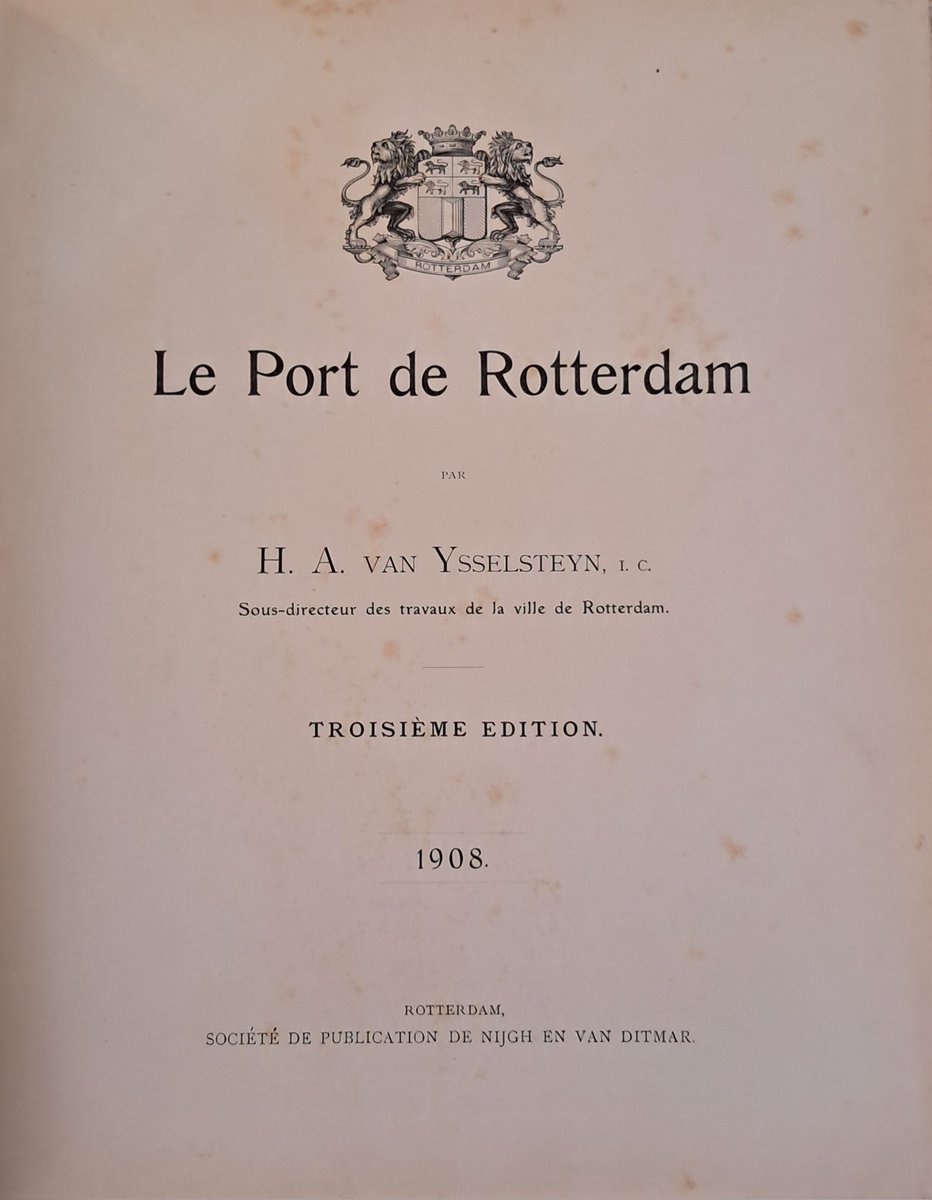 ROTTERDAM

Le Port de Rotterdam

PAR

H. A. VAN YSSELSTEYN, I. C.

Sous-directeur des travaux de la ville de Rotterdam.

TROISIÈME EDITION.

1908.

ROTTERDAM,
SOCIÉTÉ DE PUBLICATION DE NIJGH EN VAN DITMAR.